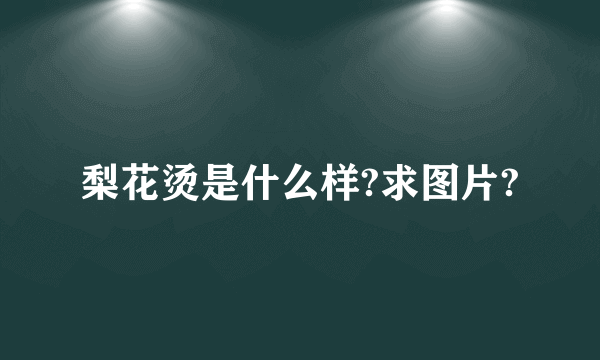 梨花烫是什么样?求图片?